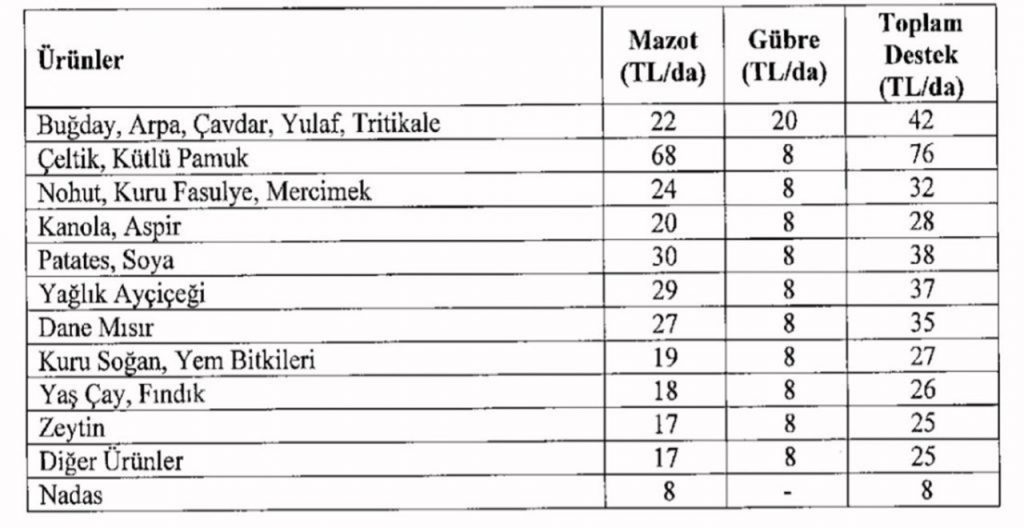 | Ürünler | Mazot (TL/da) | Gübre (TL/da) | Toplam Destek (TL/da) |
|---|---|---|---|
| Buğday, Arpa, Çavdar, Yulaf, Tritikale | 22 | 20 | 42 |
| Çeltik, Kütlü Pamuk | 68 | 8 | 76 |
| Nohut, Kuru Fasulye, Mercimek | 24 | 8 | 32 |
| Kanola, Aspir | 20 | 8 | 28 |
| Patates, Soya | 30 | 8 | 38 |
| Yağlık Ayçiçeği | 29 | 8 | 37 |
| Dane Mısır | 27 | 8 | 35 |
| Kuru Soğan, Yem Bitkileri | 19 | 8 | 27 |
| Yaş Çay, Fındık | 18 | 8 | 26 |
| Zeytin | 17 | 8 | 25 |
| Diğer Ürünler | 17 | 8 | 25 |
| Nadas | 8 | - | 8 |